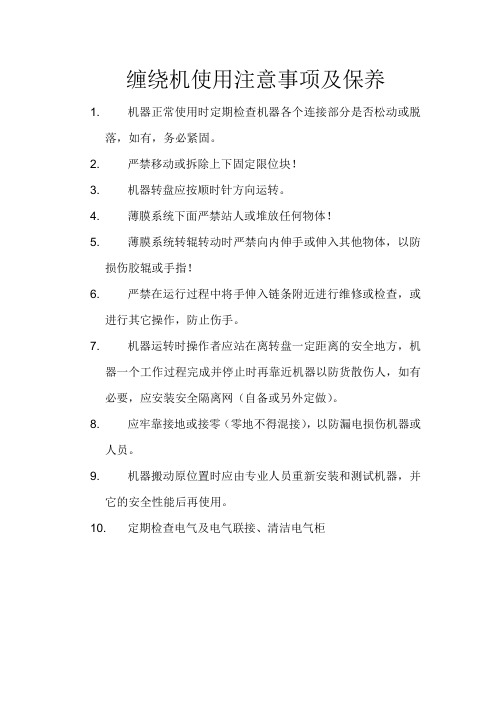 缠绕机使用注意事项及保养

1. 机器正常使用时定期检查机器各个连接部分是否松动或脱落，如有，务必紧固。

2. 严禁移动或拆除上下固定限位块！

3. 机器转盘应按顺时针方向运转。

4. 薄膜系统下面严禁站人或堆放任何物体！

5. 薄膜系统转辊转动时严禁向内伸手或伸入其他物体，以防损伤胶辊或手指！

6. 严禁在运行过程中将手伸入链条附近进行维修或检查，或进行其它操作，防止伤手。

7. 机器运转时操作者应站在离转盘一定距离的安全地方，机器一个工作过程完成并停止时再靠近机器以防货散伤人，如有必要，应安装安全隔离网（自备或另外定做）。

8. 应牢靠接地或接零（零地不得混接），以防漏电损伤机器或人员。

9. 机器搬动原位置时应由专业人员重新安装和测试机器，并它的安全性能后再使用。

10. 定期检查电气及电气联接、清洁电气柜